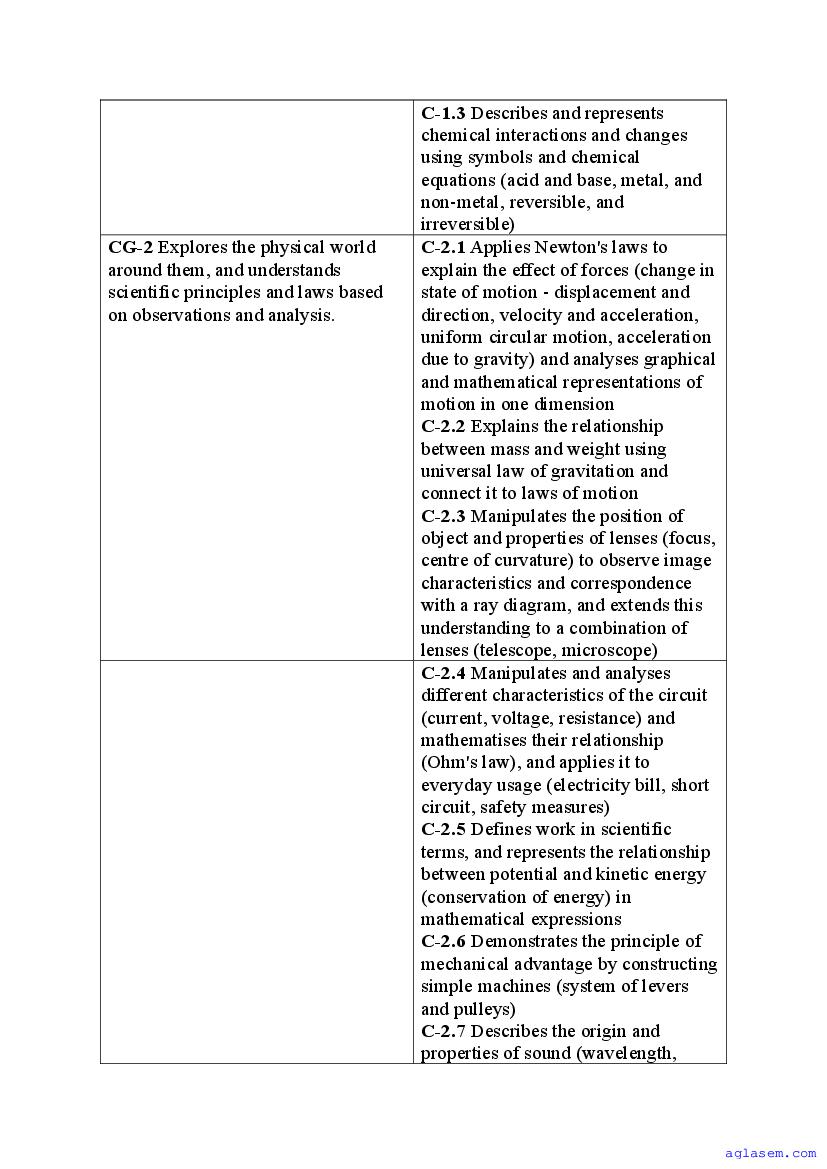 | | |
|---|---|
| | **C-1.3** Describes and represents chemical interactions and changes using symbols and chemical equations (acid and base, metal, and non-metal, reversible, and irreversible) |
| **CG-2** Explores the physical world around them, and understands scientific principles and laws based on observations and analysis. | **C-2.1** Applies Newton's laws to explain the effect of forces (change in state of motion - displacement and direction, velocity and acceleration, uniform circular motion, acceleration due to gravity) and analyses graphical and mathematical representations of motion in one dimension **C-2.2** Explains the relationship between mass and weight using universal law of gravitation and connect it to laws of motion **C-2.3** Manipulates the position of object and properties of lenses (focus, centre of curvature) to observe image characteristics and correspondence with a ray diagram, and extends this understanding to a combination of lenses (telescope, microscope) |
| | **C-2.4** Manipulates and analyses different characteristics of the circuit (current, voltage, resistance) and mathematises their relationship (Ohm's law), and applies it to everyday usage (electricity bill, short circuit, safety measures) **C-2.5** Defines work in scientific terms, and represents the relationship between potential and kinetic energy (conservation of energy) in mathematical expressions **C-2.6** Demonstrates the principle of mechanical advantage by constructing simple machines (system of levers and pulleys) **C-2.7** Describes the origin and properties of sound (wavelength, |

aglasem.com